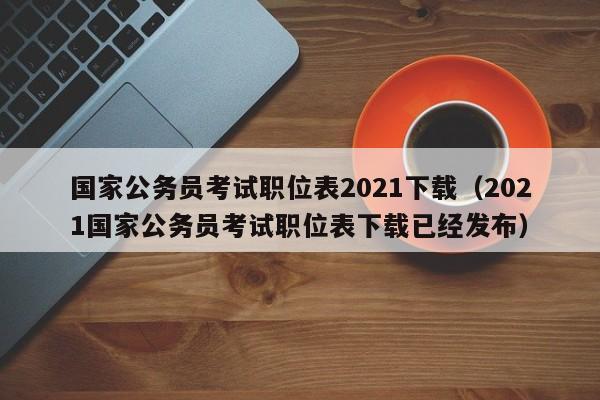 国家公务员考试职位表2021下载（2021国家公务员考试职位表下载已经发布）